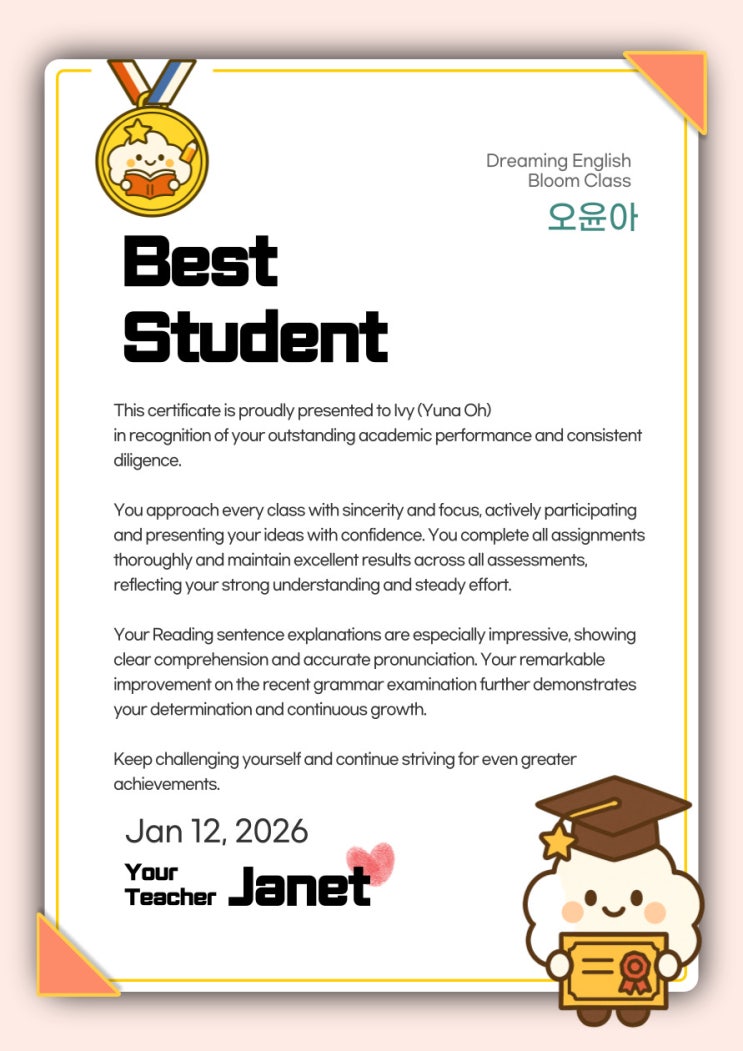 Dreaming English
Bloom Class
오윤아

Best Student

This certificate is proudly presented to Ivy (Yuna Oh) in recognition of your outstanding academic performance and consistent diligence.

You approach every class with sincerity and focus, actively participating and presenting your ideas with confidence. You complete all assignments thoroughly and maintain excellent results across all assessments, reflecting your strong understanding and steady effort.

Your Reading sentence explanations are especially impressive, showing clear comprehension and accurate pronunciation. Your remarkable improvement on the recent grammar examination further demonstrates your determination and continuous growth.

Keep challenging yourself and continue striving for even greater achievements.

Jan 12, 2026

Your Teacher Janet